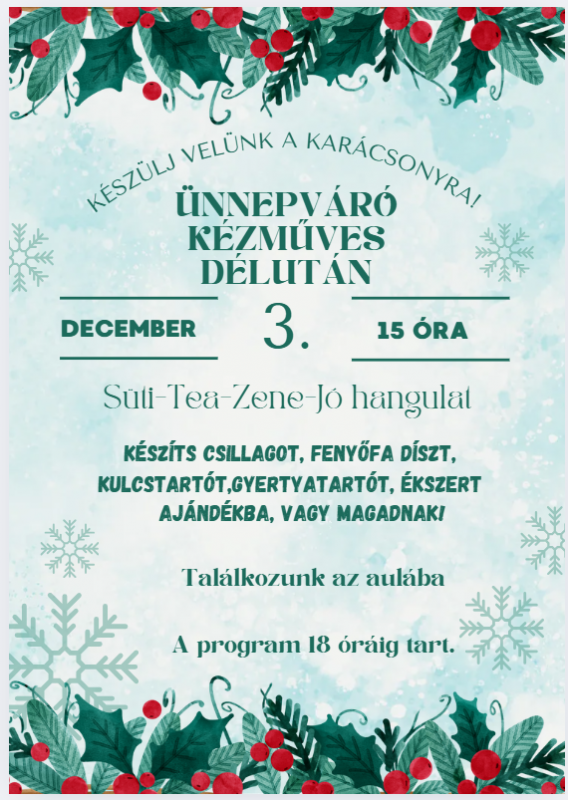 KÉSZÜLJ VELÜNK A KARÁCSONYRA!

ÜNNEPVÁRÓ
KÉZMŰVES
DÉLUTÁN

DECEMBER 3. 15 ÓRA

Süti-Tea-Zene-Jó hangulat

KÉSZÍTS CSILLAGOT, FENYŐFA DÍSZT, KULCSTARTÓT,GYERTYATARTÓT, ÉKSZERT AJÁNDÉKBA, VAGY MAGADNAK!

Találkozunk az aulába

A program 18 óráig tart.